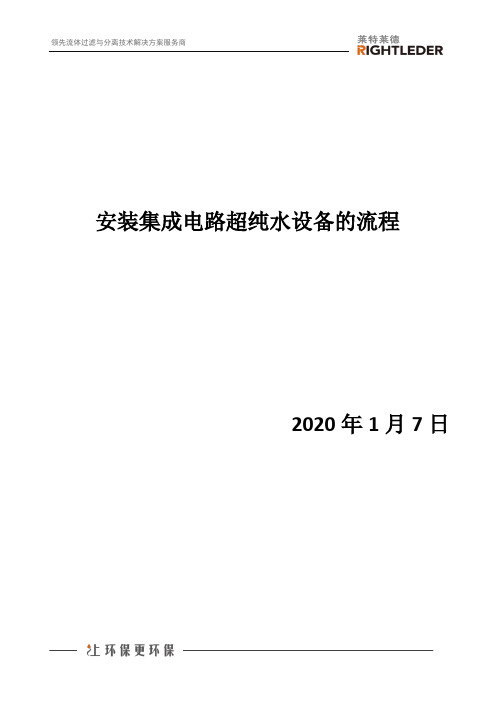 领先流体过滤与分离技术解决方案服务商

莱特莱德
RIGHTLEDER

安装集成电路超纯水设备的流程

2020 年 1 月 7 日

让环保更环保